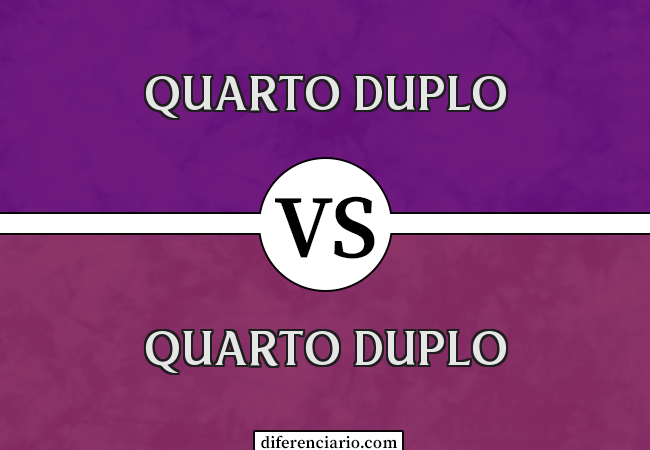 QUARTO DUPLO

VS

QUARTO DUPLO

diferenciario.com